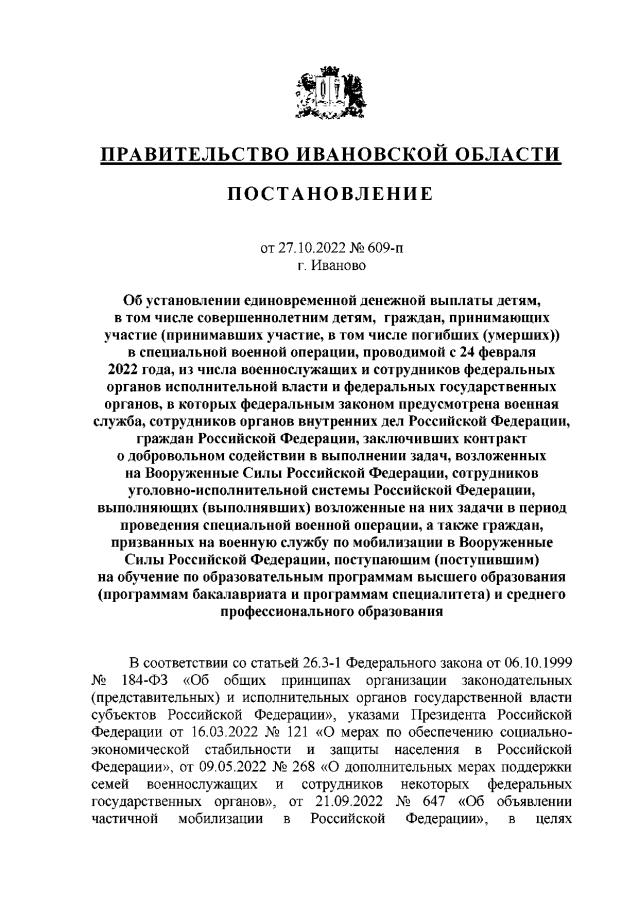 ПРАВИТЕЛЬСТВО ИВАНОВСКОЙ ОБЛАСТИ

ПОСТАНОВЛЕНИЕ

от 27.10.2022 № 609-п
г. Иваново

Об установлении единовременной денежной выплаты детям, в том числе совершеннолетним детям, граждан, принимающих участие (принимавших участие, в том числе погибших (умерших)) в специальной военной операции, проводимой с 24 февраля 2022 года, из числа военнослужащих и сотрудников федеральных органов исполнительной власти и федеральных государственных органов, в которых федеральным законом предусмотрена военная служба, сотрудников органов внутренних дел Российской Федерации, граждан Российской Федерации, заключивших контракт о добровольном содействии в выполнении задач, возложенных на Вооруженные Силы Российской Федерации, сотрудников уголовно-исполнительной системы Российской Федерации, выполняющих (выполнявших) возложенные на них задачи в период проведения специальной военной операции, а также граждан, призванных на военную службу по мобилизации в Вооруженные Силы Российской Федерации, поступающим (поступившим) на обучение по образовательным программам высшего образования (программам бакалавриата и программам специалитета) и среднего профессионального образования

В соответствии со статьей 26.3-1 Федерального закона от 06.10.1999 № 184-ФЗ «Об общих принципах организации законодательных (представительных) и исполнительных органов государственной власти субъектов Российской Федерации», указами Президента Российской Федерации от 16.03.2022 № 121 «О мерах по обеспечению социально-экономической стабильности и защиты населения в Российской Федерации», от 09.05.2022 № 268 «О дополнительных мерах поддержки семей военнослужащих и сотрудников некоторых федеральных государственных органов», от 21.09.2022 № 647 «Об объявлении частичной мобилизации в Российской Федерации», в целях